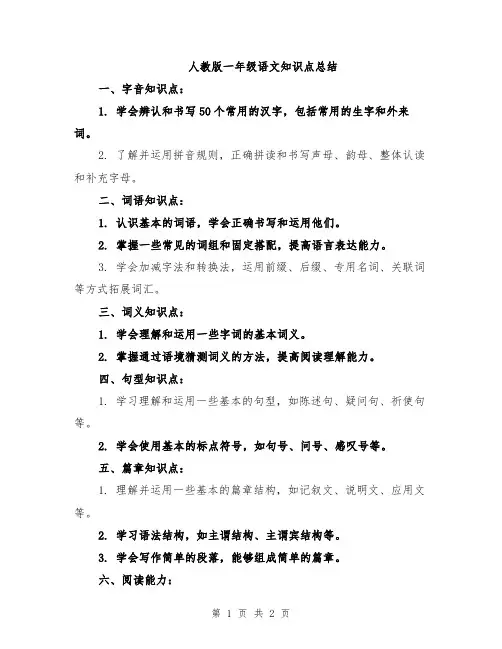 人教版一年级语文知识点总结

一、字音知识点：

1. 学会辨认和书写50个常用的汉字，包括常用的生字和外来词。

2. 了解并运用拼音规则，正确拼读和书写声母、韵母、整体认读和补充字母。

二、词语知识点：

1. 认识基本的词语，学会正确书写和运用他们。

2. 掌握一些常见的词组和固定搭配，提高语言表达能力。

3. 学会加减字法和转换法，运用前缀、后缀、专用名词、关联词等方式拓展词汇。

三、词义知识点：

1. 学会理解和运用一些字词的基本词义。

2. 掌握通过语境猜测词义的方法，提高阅读理解能力。

四、句型知识点：

1. 学习理解和运用一些基本的句型，如陈述句、疑问句、祈使句等。

2. 学会使用基本的标点符号，如句号、问号、感叹号等。

五、篇章知识点：

1. 理解并运用一些基本的篇章结构，如记叙文、说明文、应用文等。

2. 学习语法结构，如主谓结构、主谓宾结构等。

3. 学会写作简单的段落，能够组成简单的篇章。

六、阅读能力：

第 1 页 共 2 页